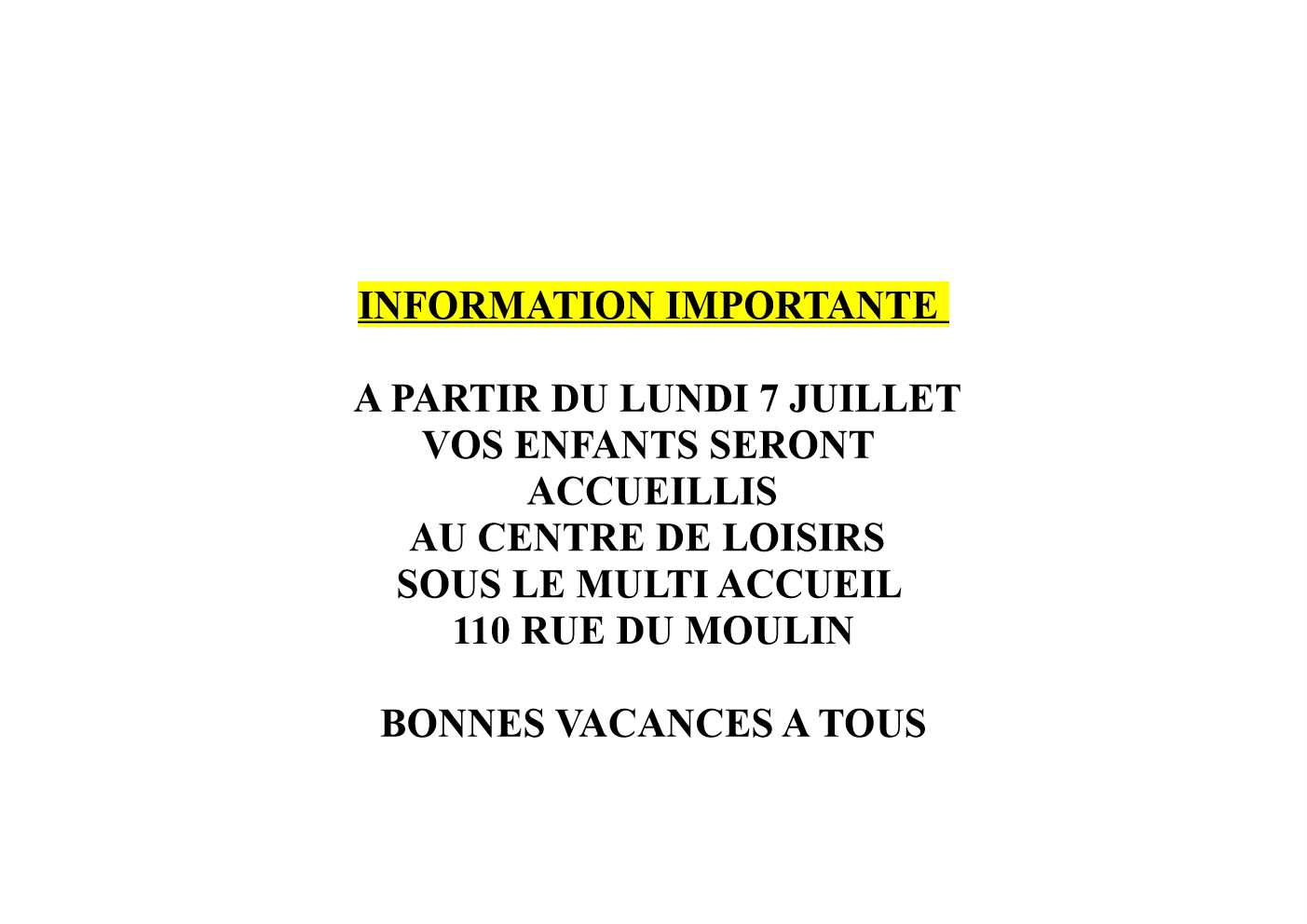 INFORMATION IMPORTANTE

A PARTIR DU LUNDI 7 JUILLET
VOS ENFANTS SERONT
ACCUEILLIS
AU CENTRE DE LOISIRS
SOUS LE MULTI ACCUEIL
110 RUE DU MOULIN

BONNES VACANCES A TOUS